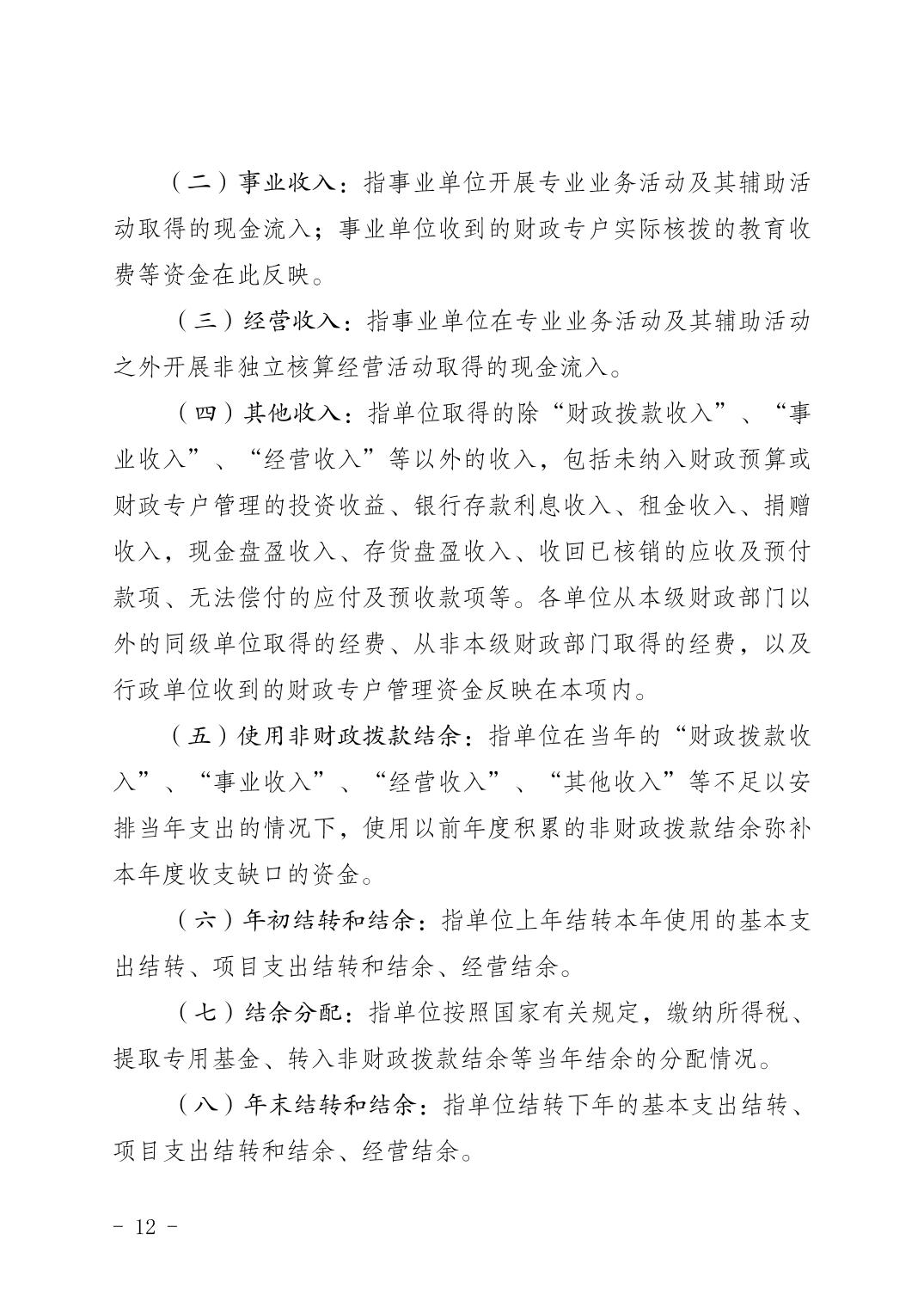 （二）事业收入：指事业单位开展专业业务活动及其辅助活动取得的现金流入；事业单位收到的财政专户实际核拨的教育收费等资金在此反映。

（三）经营收入：指事业单位在专业业务活动及其辅助活动之外开展非独立核算经营活动取得的现金流入。

（四）其他收入：指单位取得的除“财政拨款收入”、“事业收入”、“经营收入”等以外的收入，包括未纳入财政预算或财政专户管理的投资收益、银行存款利息收入、租金收入、捐赠收入，现金盘盈收入、存货盘盈收入、收回已核销的应收及预付款项、无法偿付的应付及预收款项等。各单位从本级财政部门以外的同级单位取得的经费、从非本级财政部门取得的经费，以及行政单位收到的财政专户管理资金反映在本项内。

（五）使用非财政拨款结余：指单位在当年的“财政拨款收入”、“事业收入”、“经营收入”、“其他收入”等不足以安排当年支出的情况下，使用以前年度积累的非财政拨款结余弥补本年度收支缺口的资金。

（六）年初结转和结余：指单位上年结转本年使用的基本支出结转、项目支出结转和结余、经营结余。

（七）结余分配：指单位按照国家有关规定，缴纳所得税、提取专用基金、转入非财政拨款结余等当年结余的分配情况。

（八）年末结转和结余：指单位结转下年的基本支出结转、项目支出结转和结余、经营结余。

- 12 -